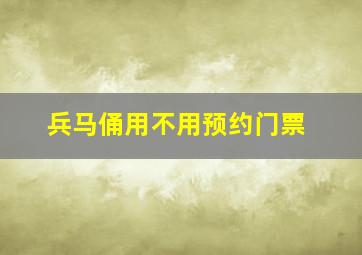 兵马俑用不用预约门票